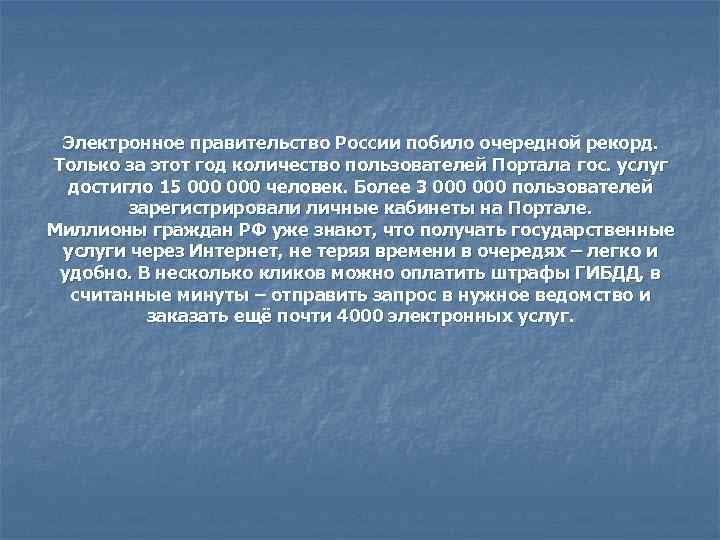 Электронное правительство России побило очередной рекорд. Только за этот год количество пользователей Портала гос. услуг достигло 15 000 000 человек. Более 3 000 000 пользователей зарегистрировали личные кабинеты на Портале.
Миллионы граждан РФ уже знают, что получать государственные услуги через Интернет, не теряя времени в очередях – легко и удобно. В несколько кликов можно оплатить штрафы ГИБДД, в считанные минуты – отправить запрос в нужное ведомство и заказать ещё почти 4000 электронных услуг.